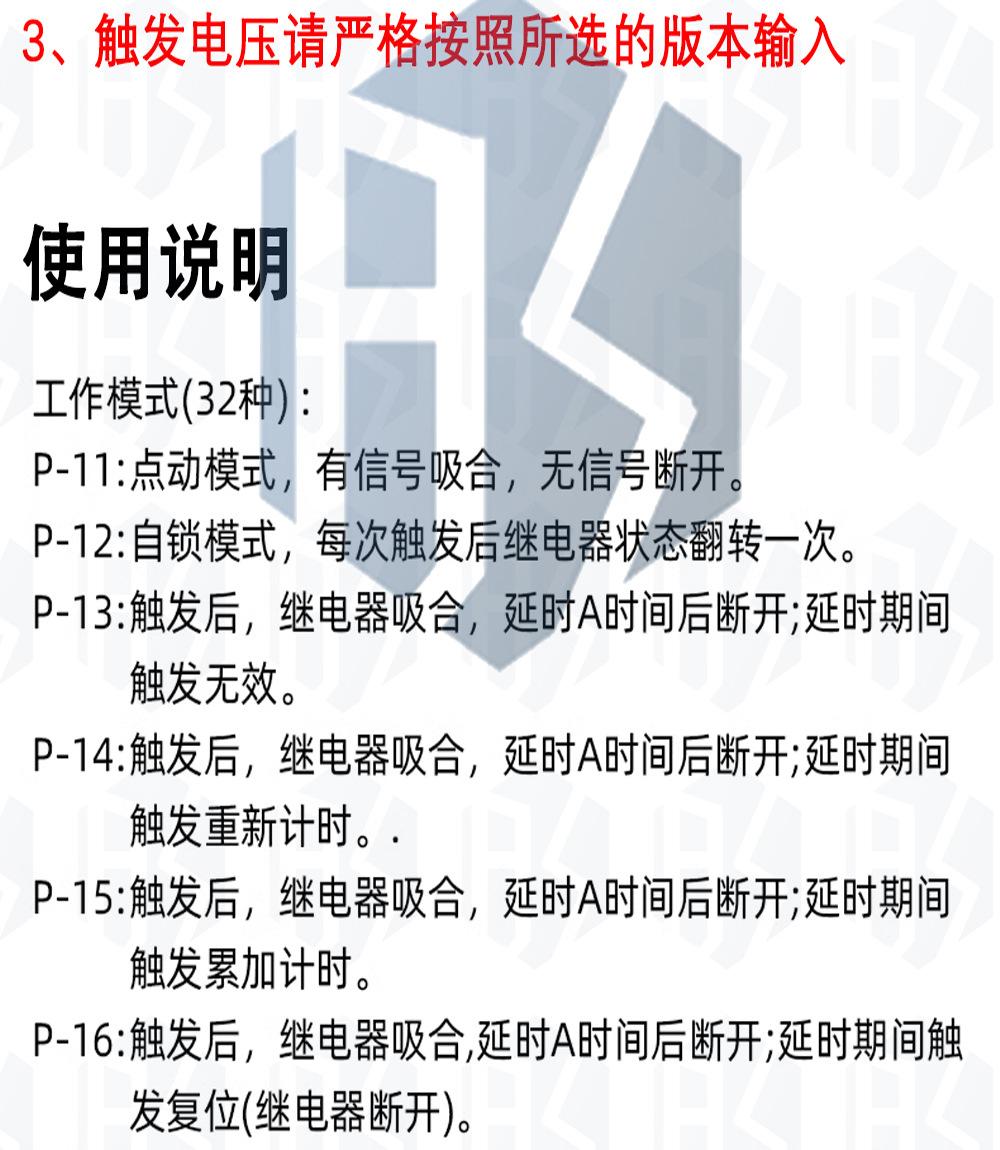 3、触发电压请严格按照所选的版本输入

使用说明

工作模式(32种)：

P-11:点动模式，有信号吸合，无信号断开。

P-12:自锁模式，每次触发后继电器状态翻转一次。

P-13:触发后，继电器吸合，延时A时间后断开;延时期间触发无效。

P-14:触发后，继电器吸合，延时A时间后断开;延时期间触发重新计时。.

P-15:触发后，继电器吸合，延时A时间后断开;延时期间触发累加计时。

P-16:触发后，继电器吸合,延时A时间后断开;延时期间触发复位(继电器断开)。